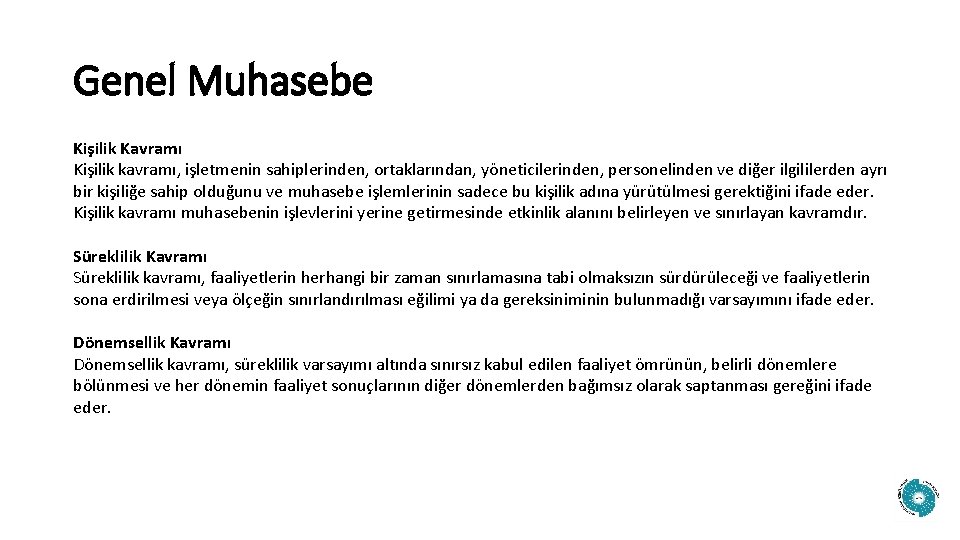 Genel Muhasebe

Kişilik Kavramı
Kişilik kavramı, işletmenin sahiplerinden, ortaklarından, yöneticilerinden, personelinden ve diğer ilgililerden ayrı bir kişiliğe sahip olduğunu ve muhasebe işlemlerinin sadece bu kişilik adına yürütülmesi gerektiğini ifade eder. Kişilik kavramı muhasebenin işlevlerini yerine getirmesinde etkinlik alanını belirleyen ve sınırlayan kavramdır.

Süreklilik Kavramı
Süreklilik kavramı, faaliyetlerin herhangi bir zaman sınırlamasına tabi olmaksızın sürdürüleceği ve faaliyetlerin sona erdirilmesi veya ölçeğin sınırlandırılması eğilimi ya da gereksiniminin bulunmadığı varsayımını ifade eder.

Dönemsellik Kavramı
Dönemsellik kavramı, süreklilik varsayımı altında sınırsız kabul edilen faaliyet ömrünün, belirli dönemlere bölünmesi ve her dönemin faaliyet sonuçlarının diğer dönemlerden bağımsız olarak saptanması gereğini ifade eder.